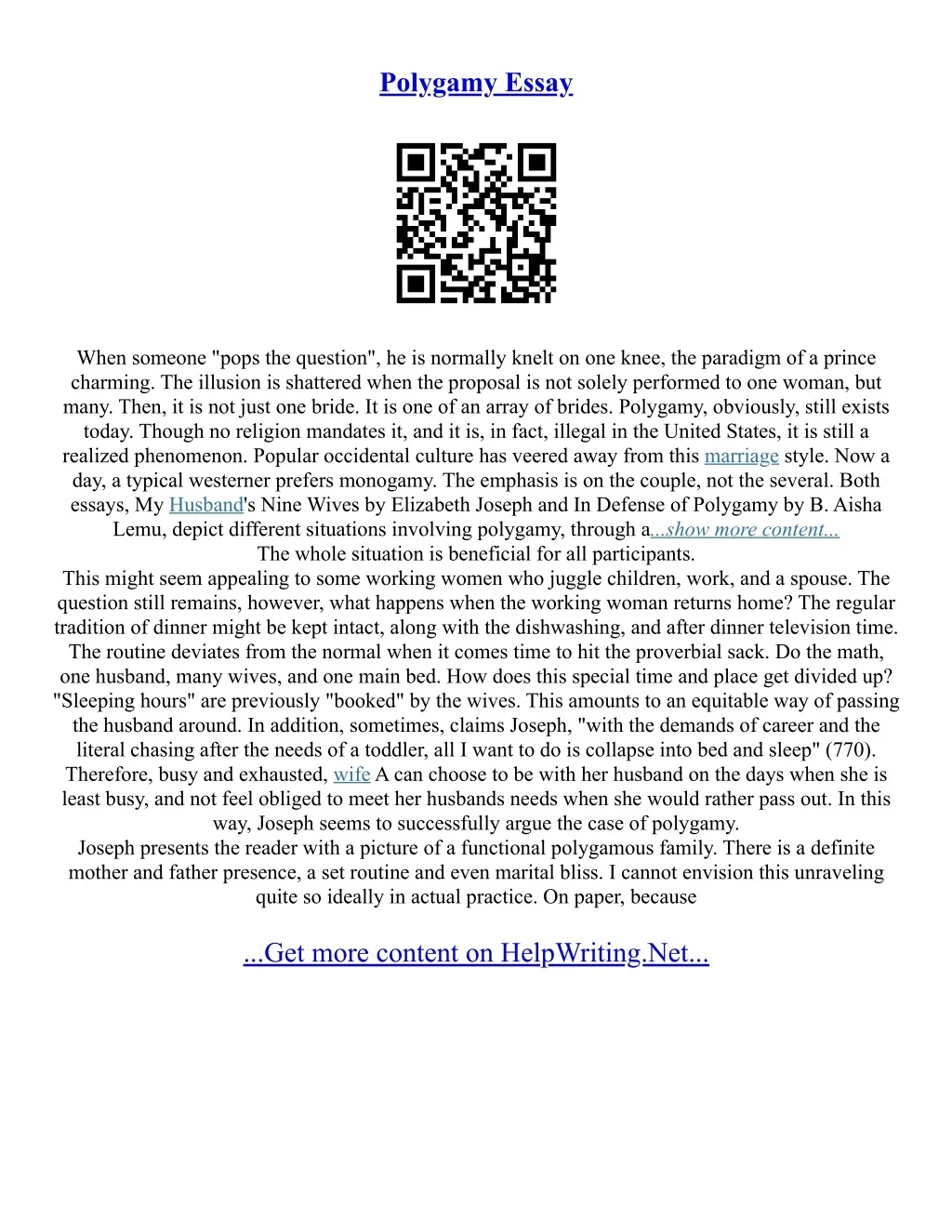 Polygamy Essay

When someone "pops the question", he is normally knelt on one knee, the paradigm of a prince charming. The illusion is shattered when the proposal is not solely performed to one woman, but many. Then, it is not just one bride. It is one of an array of brides. Polygamy, obviously, still exists today. Though no religion mandates it, and it is, in fact, illegal in the United States, it is still a realized phenomenon. Popular occidental culture has veered away from this marriage style. Now a day, a typical westerner prefers monogamy. The emphasis is on the couple, not the several. Both essays, My Husband's Nine Wives by Elizabeth Joseph and In Defense of Polygamy by B. Aisha Lemu, depict different situations involving polygamy, through a...show more content...
The whole situation is beneficial for all participants.
This might seem appealing to some working women who juggle children, work, and a spouse. The question still remains, however, what happens when the working woman returns home? The regular tradition of dinner might be kept intact, along with the dishwashing, and after dinner television time. The routine deviates from the normal when it comes time to hit the proverbial sack. Do the math, one husband, many wives, and one main bed. How does this special time and place get divided up? "Sleeping hours" are previously "booked" by the wives. This amounts to an equitable way of passing the husband around. In addition, sometimes, claims Joseph, "with the demands of career and the literal chasing after the needs of a toddler, all I want to do is collapse into bed and sleep" (770). Therefore, busy and exhausted, wife A can choose to be with her husband on the days when she is least busy, and not feel obliged to meet her husbands needs when she would rather pass out. In this way, Joseph seems to successfully argue the case of polygamy.
Joseph presents the reader with a picture of a functional polygamous family. There is a definite mother and father presence, a set routine and even marital bliss. I cannot envision this unraveling quite so ideally in actual practice. On paper, because

...Get more content on HelpWriting.Net...